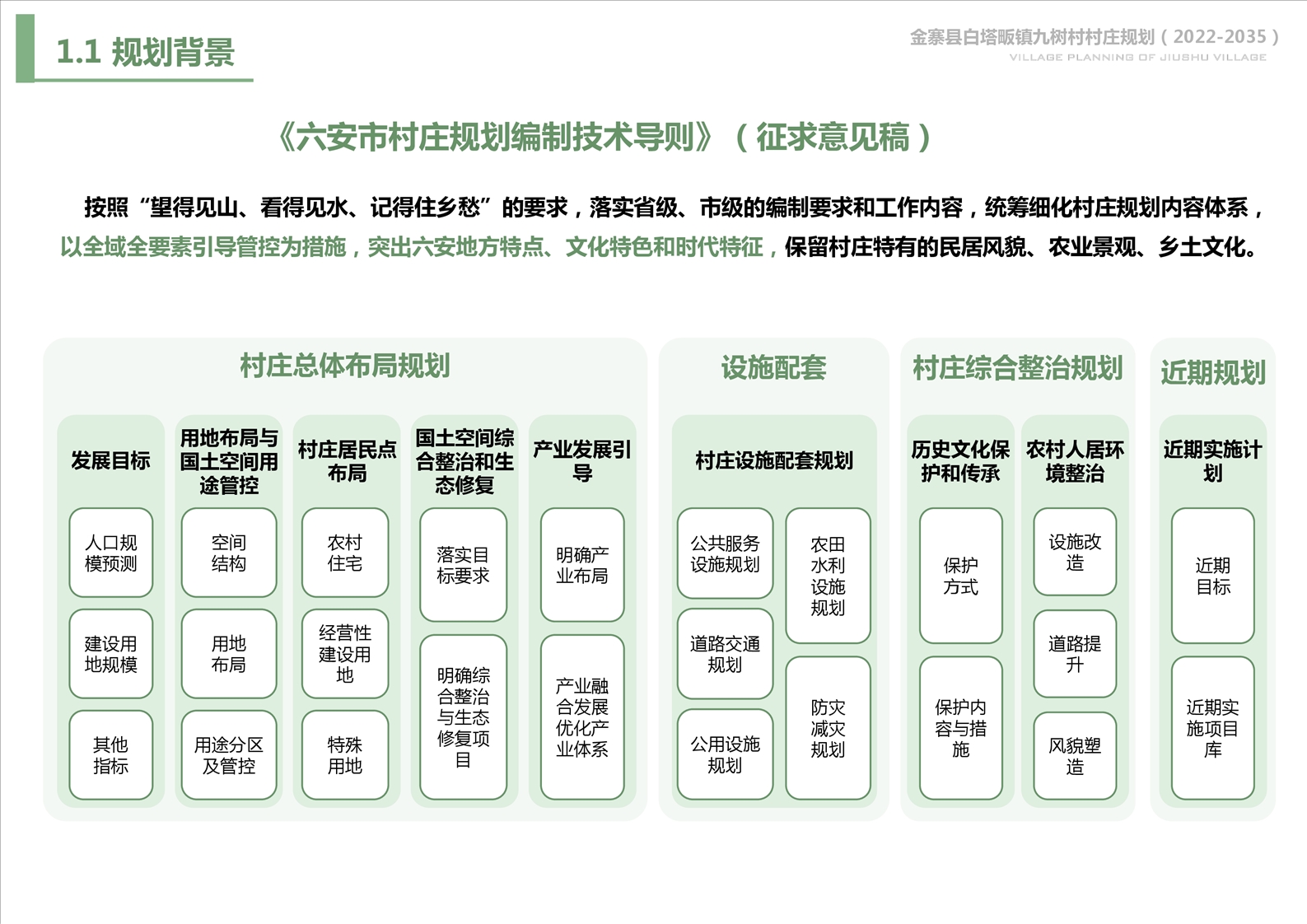 1.1 规划背景

金寨县白塔畈镇九树村村庄规划（2022-2035）
VILLAGE PLANNING OF JIUSHU VILLAGE

《六安市村庄规划编制技术导则》（征求意见稿）

按照“望得见山、看得见水、记得住乡愁”的要求，落实省级、市级的编制要求和工作内容，统筹细化村庄规划内容体系，以全域全要素引导管控为措施，突出六安地方特点、文化特色和时代特征，保留村庄特有的民居风貌、农业景观、乡土文化。

村庄总体布局规划

发展目标
人口规模预测
建设用地规模
其他指标

用地布局与国土空间用途管控
空间结构
用地布局
用途分区及管控

村庄居民点布局
农村住宅
经营性建设用地
特殊用地

国土空间综合整治和生态修复
落实目标要求
明确综合整治与生态修复项目

产业发展引导
明确产业布局
产业融合发展优化产业体系

设施配套

村庄设施配套规划
公共服务设施规划
道路交通规划
公用设施规划
农田水利设施规划
防灾减灾规划

村庄综合整治规划

历史文化保护和传承
保护方式
保护内容与措施

农村人居环境整治
设施改造
道路提升
风貌塑造

近期规划

近期实施计划
近期目标
近期实施项目库